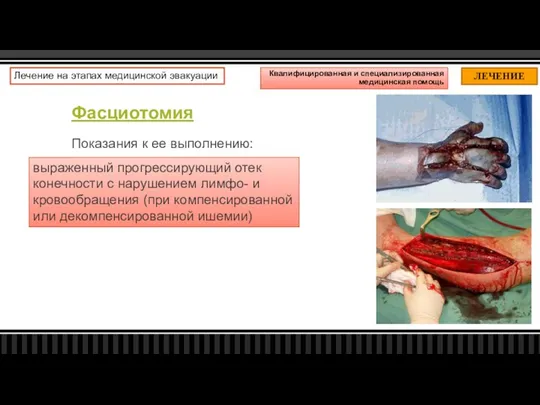 Лечение на этапах медицинской эвакуации

Квалифицированная и специализированная медицинская помощь

ЛЕЧЕНИЕ

Фасциотомия

Показания к ее выполнению:

выраженный прогрессирующий отек конечности с нарушением лимфо- и кровообращения (при компенсированной или декомпенсированной ишемии)